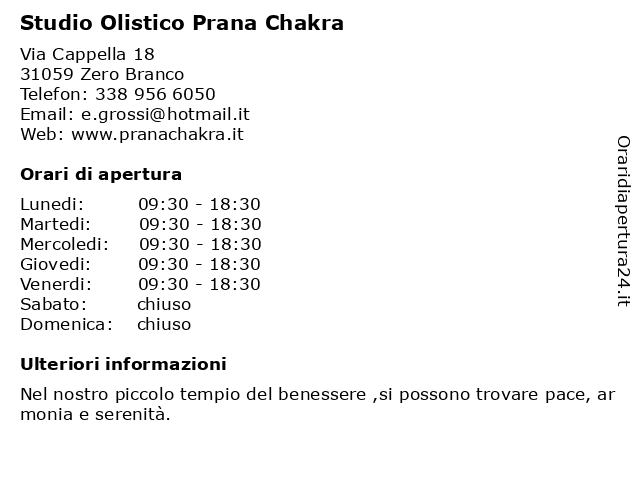 Studio Olistico Prana Chakra

Via Cappella 18
31059 Zero Branco
Telefon: 338 956 6050
Email: e.grossi@hotmail.it
Web: www.pranachakra.it

Orari di apertura

| Lunedi: | 09:30 - 18:30 |
|---|---|
| Martedi: | 09:30 - 18:30 |
| Mercoledi: | 09:30 - 18:30 |
| Giovedi: | 09:30 - 18:30 |
| Venerdi: | 09:30 - 18:30 |
| Sabato: | chiuso |
| Domenica: | chiuso |

Ulteriori informazioni

Nel nostro piccolo tempio del benessere ,si possono trovare pace, ar monia e serenità.

Oraridiapertura24.it